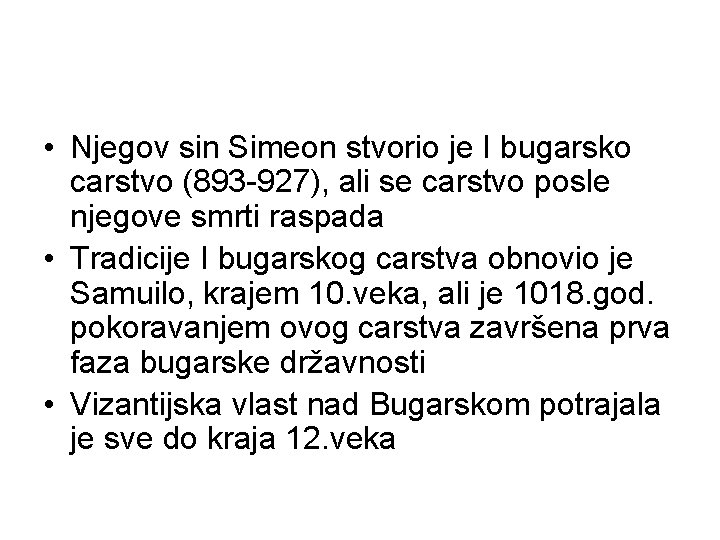 • Njegov sin Simeon stvorio je I bugarsko carstvo (893-927), ali se carstvo posle njegove smrti raspada
• Tradicije I bugarskog carstva obnovio je Samuilo, krajem 10.veka, ali je 1018.god. pokoravanjem ovog carstva završena prva faza bugarske državnosti
• Vizantijska vlast nad Bugarskom potrajala je sve do kraja 12.veka